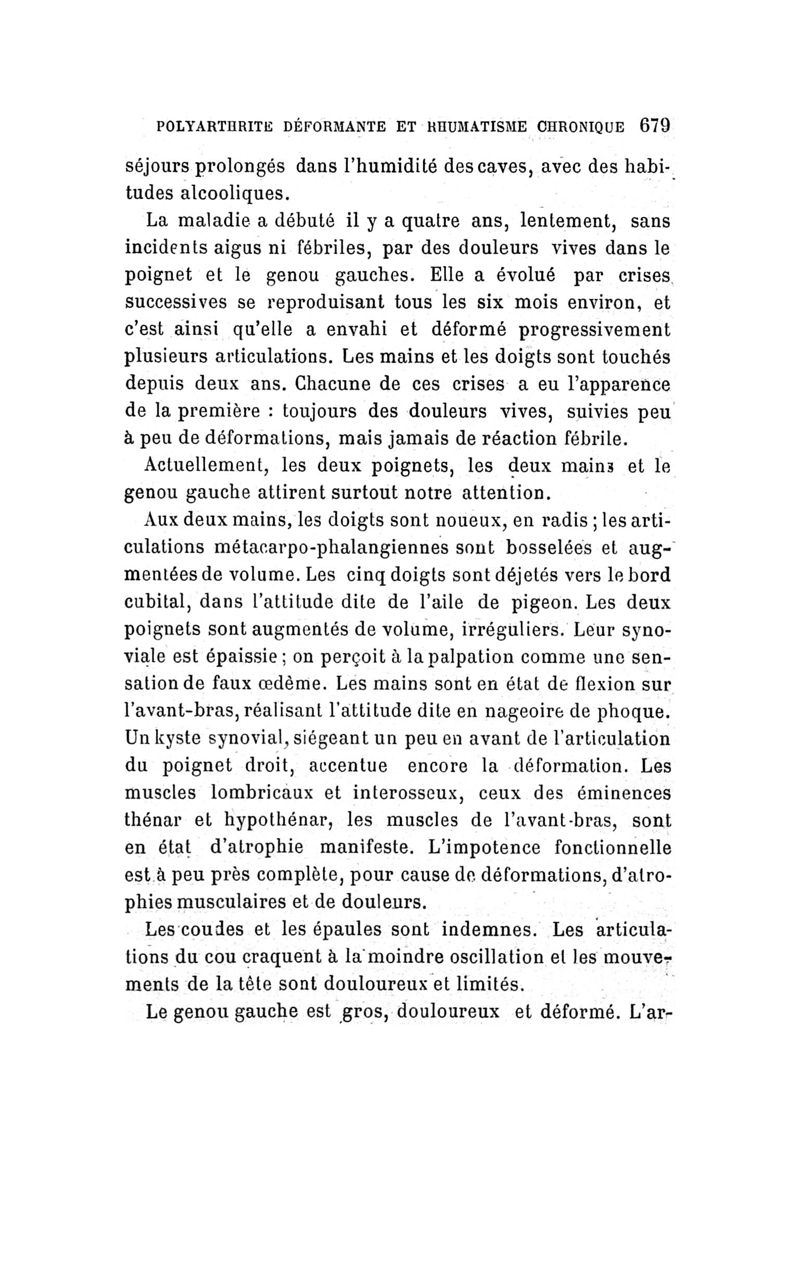 POLYARTHRITE DÉFORMANTE ET RHUMATISME CHRONIQUE 679

séjours prolongés dans l'humidité des caves, avec des habitudes alcooliques.

La maladie a débuté il y a quatre ans, lentement, sans incidents aigus ni fébriles, par des douleurs vives dans le poignet et le genou gauches. Elle a évolué par crises successives se reproduisant tous les six mois environ, et c'est ainsi qu'elle a envahi et déformé progressivement plusieurs articulations. Les mains et les doigts sont touchés depuis deux ans. Chacune de ces crises a eu l'apparence de la première : toujours des douleurs vives, suivies peu à peu de déformations, mais jamais de réaction fébrile.

Actuellement, les deux poignets, les deux mains et le genou gauche attirent surtout notre attention.

Aux deux mains, les doigts sont noueux, en radis ; les articulations métacarpo-phalangiennes sont bosselées et augmentées de volume. Les cinq doigts sont déjetés vers le bord cubital, dans l'attitude dite de l'aile de pigeon. Les deux poignets sont augmentés de volume, irréguliers. Leur synoviale est épaissie ; on perçoit à la palpation comme une sensation de faux œdème. Les mains sont en état de flexion sur l'avant-bras, réalisant l'attitude dite en nageoire de phoque. Un kyste synovial, siégeant un peu en avant de l'articulation du poignet droit, accentue encore la déformation. Les muscles lombricaux et interosseux, ceux des éminences thénar et hypothénar, les muscles de l'avant-bras, sont en état d'atrophie manifeste. L'impotence fonctionnelle est à peu près complète, pour cause de déformations, d'atrophies musculaires et de douleurs.

Les coudes et les épaules sont indemnes. Les articulations du cou craquent à la moindre oscillation et les mouvements de la tête sont douloureux et limités.

Le genou gauche est gros, douloureux et déformé. L'ar-